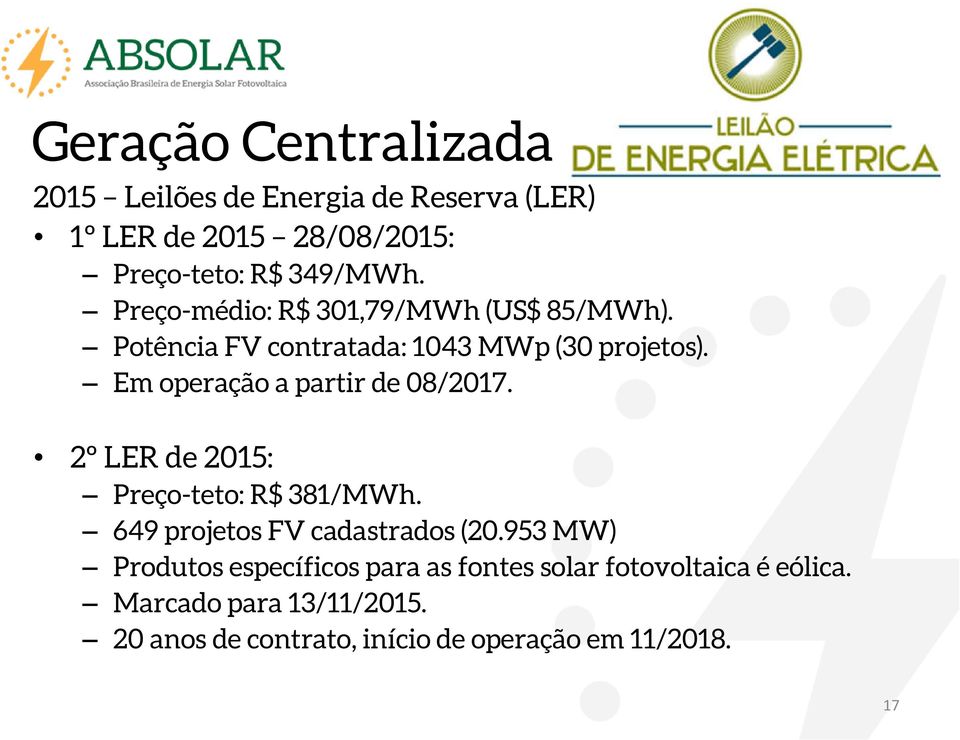 ABSOLAR
Associação Brasileira de Energia Solar Fotovoltaica

LEILÃO
DE ENERGIA ELÉTRICA

Geração Centralizada

2015 – Leilões de Energia de Reserva (LER)

• 1º LER de 2015 – 28/08/2015:
– Preço-teto: R$ 349/MWh.
– Preço-médio: R$ 301,79/MWh (US$ 85/MWh).
– Potência FV contratada: 1043 MWp (30 projetos).
– Em operação a partir de 08/2017.

• 2º LER de 2015:
– Preço-teto: R$ 381/MWh.
– 649 projetos FV cadastrados (20.953 MW)
– Produtos específicos para as fontes solar fotovoltaica é eólica.
– Marcado para 13/11/2015.
– 20 anos de contrato, início de operação em 11/2018.

17